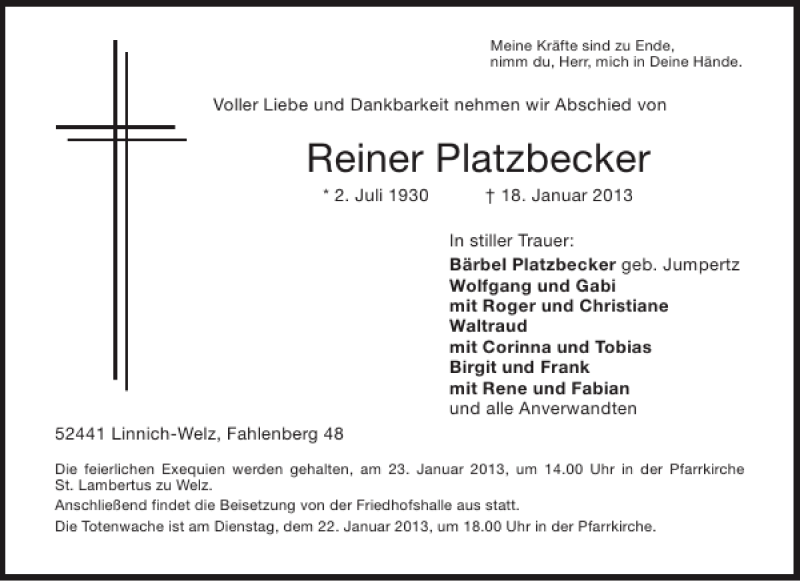 Meine Kräfte sind zu Ende,
nimm du, Herr, mich in Deine Hände.

Voller Liebe und Dankbarkeit nehmen wir Abschied von

Reiner Platzbecker

* 2. Juli 1930 † 18. Januar 2013

In stiller Trauer:
Bärbel Platzbecker geb. Jumpertz
Wolfgang und Gabi
mit Roger und Christiane
Waltraud
mit Corinna und Tobias
Birgit und Frank
mit Rene und Fabian
und alle Anverwandten

52441 Linnich-Welz, Fahlenberg 48

Die feierlichen Exequien werden gehalten, am 23. Januar 2013, um 14.00 Uhr in der Pfarrkirche St. Lambertus zu Welz.
Anschließend findet die Beisetzung von der Friedhofshalle aus statt.
Die Totenwache ist am Dienstag, dem 22. Januar 2013, um 18.00 Uhr in der Pfarrkirche.